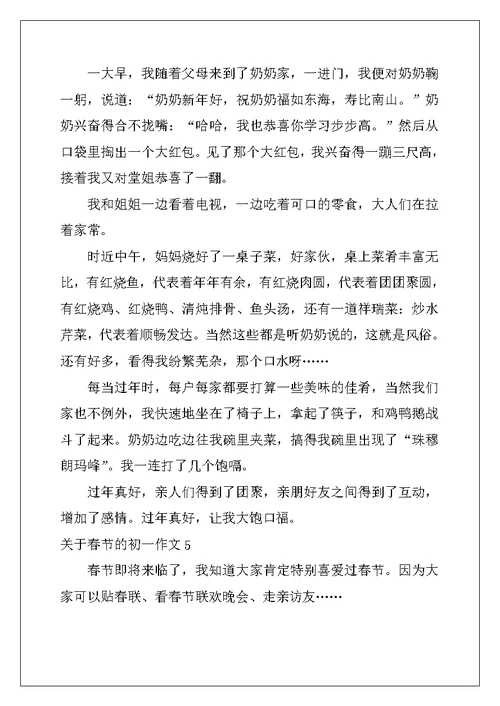 一大早，我随着父母来到了奶奶家，一进门，我便对奶奶鞠一躬，说道：“奶奶新年好，祝奶奶福如东海，寿比南山。”奶奶兴奋得合不拢嘴：“哈哈，我也恭喜你学习步步高。”然后从口袋里掏出一个大红包。见了那个大红包，我兴奋得一蹦三尺高，接着我又对堂姐恭喜了一翻。

我和姐姐一边看着电视，一边吃着可口的零食，大人们在拉着家常。

时近中午，妈妈烧好了一桌子菜，好家伙，桌上菜肴丰富无比，有红烧鱼，代表着年年有余，有红烧肉圆，代表着团团聚圆，有红烧鸡、红烧鸭、清炖排骨、鱼头汤，还有一道祥瑞菜：炒水芹菜，代表着顺畅发达。当然这些都是听奶奶说的，这就是风俗。还有好多，看得我纷繁芜杂，那个口水呀……

每当过年时，每户每家都要打算一些美味的佳肴，当然我们家也不例外，我快速地坐在了椅子上，拿起了筷子，和鸡鸭鹅战斗了起来。奶奶边吃边往我碗里夹菜，搞得我碗里出现了“珠穆朗玛峰”。我一连打了几个饱嗝。

过年真好，亲人们得到了团聚，亲朋好友之间得到了互动，增加了感情。过年真好，让我大饱口福。

关于春节的初一作文 5

春节即将来临了，我知道大家肯定特别喜爱过春节。因为大家可以贴春联、看春节联欢晚会、走亲访友……